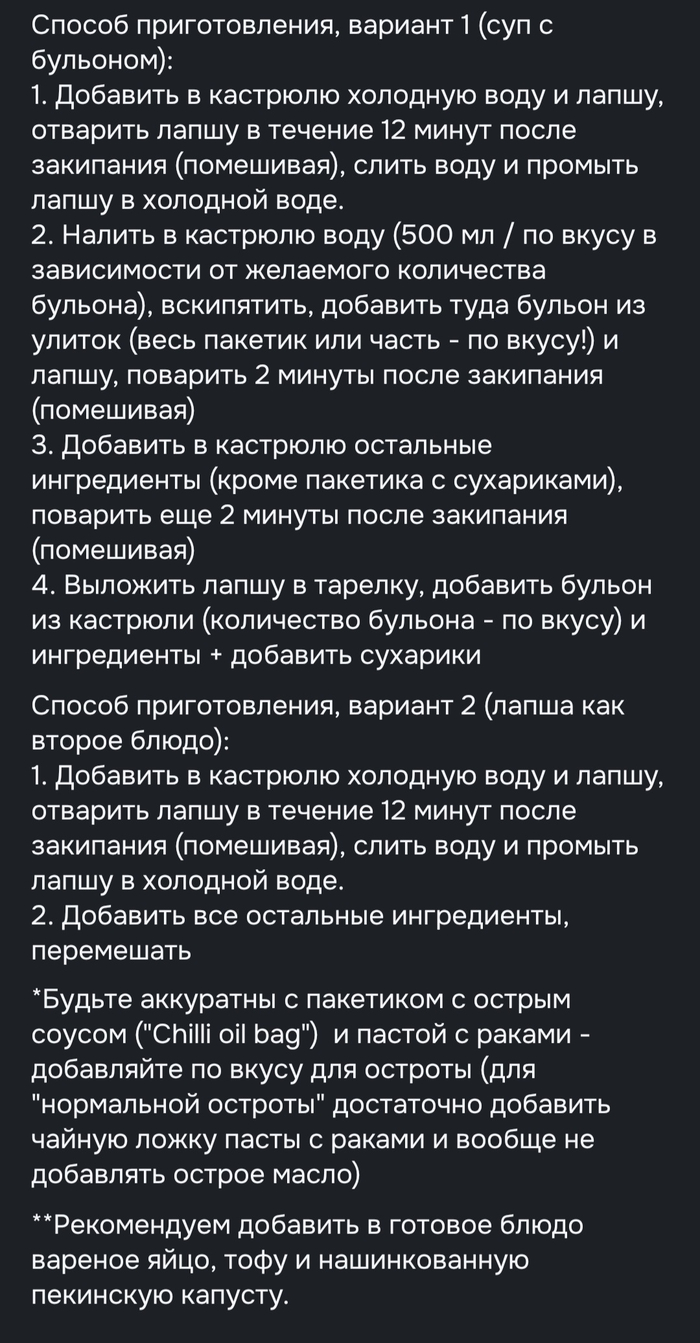 Способ приготовления, вариант 1 (суп с бульоном):
1. Добавить в кастрюлю холодную воду и лапшу, отварить лапшу в течение 12 минут после закипания (помешивая), слить воду и промыть лапшу в холодной воде.
2. Налить в кастрюлю воду (500 мл / по вкусу в зависимости от желаемого количества бульона), вскипятить, добавить туда бульон из улиток (весь пакетик или часть - по вкусу!) и лапшу, поварить 2 минуты после закипания (помешивая)
3. Добавить в кастрюлю остальные ингредиенты (кроме пакетика с сухариками), поварить еще 2 минуты после закипания (помешивая)
4. Выложить лапшу в тарелку, добавить бульон из кастрюли (количество бульона - по вкусу) и ингредиенты + добавить сухарики

Способ приготовления, вариант 2 (лапша как второе блюдо):
1. Добавить в кастрюлю холодную воду и лапшу, отварить лапшу в течение 12 минут после закипания (помешивая), слить воду и промыть лапшу в холодной воде.
2. Добавить все остальные ингредиенты, перемешать

*Будьте аккуратны с пакетиком с острым соусом ("Chilli oil bag") и пастой с раками - добавляйте по вкусу для остроты (для "нормальной остроты" достаточно добавить чайную ложку пасты с раками и вообще не добавлять острое масло)

**Рекомендуем добавить в готовое блюдо вареное яйцо, тофу и нашинкованную пекинскую капусту.